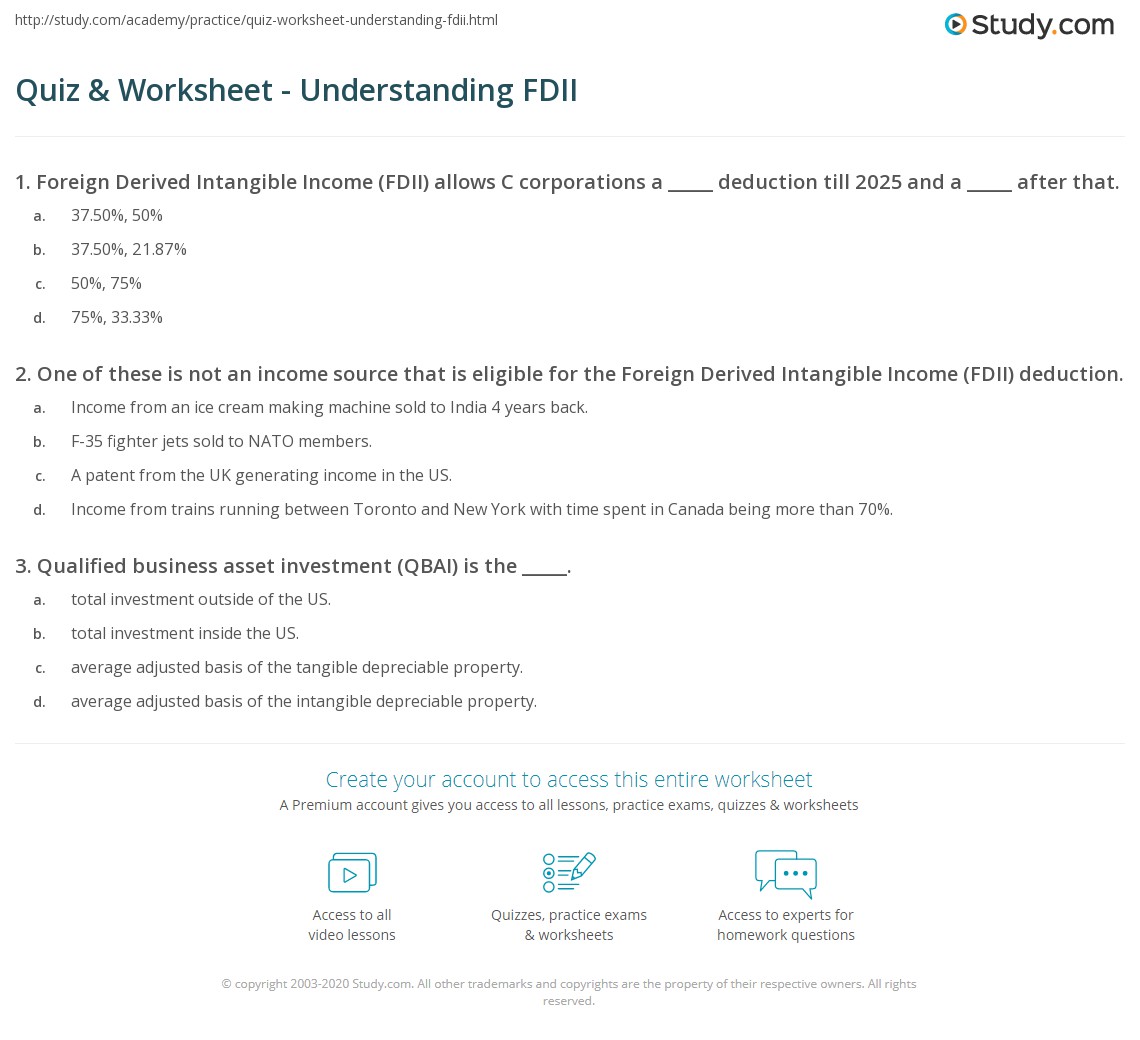 http://study.com/academy/practice/quiz-worksheet-understanding-fdii.html

Study.com

Quiz & Worksheet - Understanding FDII

1. Foreign Derived Intangible Income (FDII) allows C corporations a _____ deduction till 2025 and a _____ after that.

a. 37.50%, 50%

b. 37.50%, 21.87%

c. 50%, 75%

d. 75%, 33.33%

2. One of these is not an income source that is eligible for the Foreign Derived Intangible Income (FDII) deduction.

a. Income from an ice cream making machine sold to India 4 years back.

b. F-35 fighter jets sold to NATO members.

c. A patent from the UK generating income in the US.

d. Income from trains running between Toronto and New York with time spent in Canada being more than 70%.

3. Qualified business asset investment (QBAI) is the _____.

a. total investment outside of the US.

b. total investment inside the US.

c. average adjusted basis of the tangible depreciable property.

d. average adjusted basis of the intangible depreciable property.

Create your account to access this entire worksheet

A Premium account gives you access to all lessons, practice exams, quizzes & worksheets

Access to all video lessons

Quizzes, practice exams & worksheets

Access to experts for homework questions

© copyright 2003-2020 Study.com. All other trademarks and copyrights are the property of their respective owners. All rights reserved.